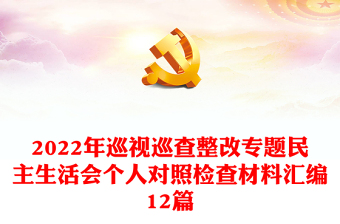 2022年巡视巡查整改专题民主生活会个人对照检查材料汇编12篇